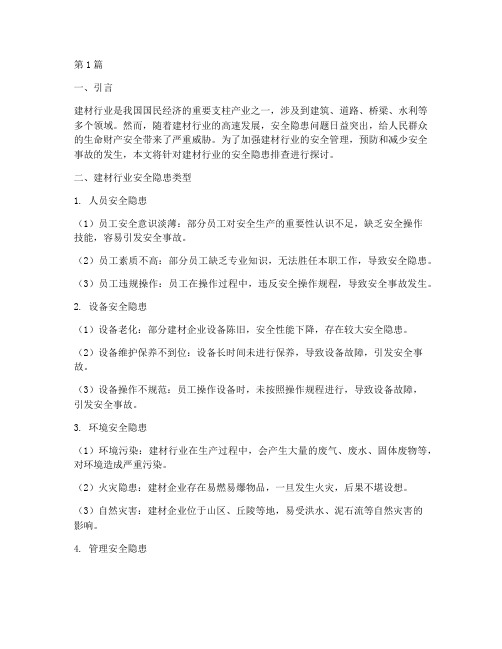 第1篇

一、引言

建材行业是我国国民经济的重要支柱产业之一，涉及到建筑、道路、桥梁、水利等多个领域。然而，随着建材行业的高速发展，安全隐患问题日益突出，给人民群众的生命财产安全带来了严重威胁。为了加强建材行业的安全管理，预防和减少安全事故的发生，本文将针对建材行业的安全隐患排查进行探讨。

二、建材行业安全隐患类型

1. 人员安全隐患

（1）员工安全意识淡薄：部分员工对安全生产的重要性认识不足，缺乏安全操作技能，容易引发安全事故。

（2）员工素质不高：部分员工缺乏专业知识，无法胜任本职工作，导致安全隐患。

（3）员工违规操作：员工在操作过程中，违反安全操作规程，导致安全事故发生。

2. 设备安全隐患

（1）设备老化：部分建材企业设备陈旧，安全性能下降，存在较大安全隐患。

（2）设备维护保养不到位：设备长时间未进行保养，导致设备故障，引发安全事故。

（3）设备操作不规范：员工操作设备时，未按照操作规程进行，导致设备故障，引发安全事故。

3. 环境安全隐患

（1）环境污染：建材行业在生产过程中，会产生大量的废气、废水、固体废物等，对环境造成严重污染。

（2）火灾隐患：建材企业存在易燃易爆物品，一旦发生火灾，后果不堪设想。

（3）自然灾害：建材企业位于山区、丘陵等地，易受洪水、泥石流等自然灾害的影响。

4. 管理安全隐患